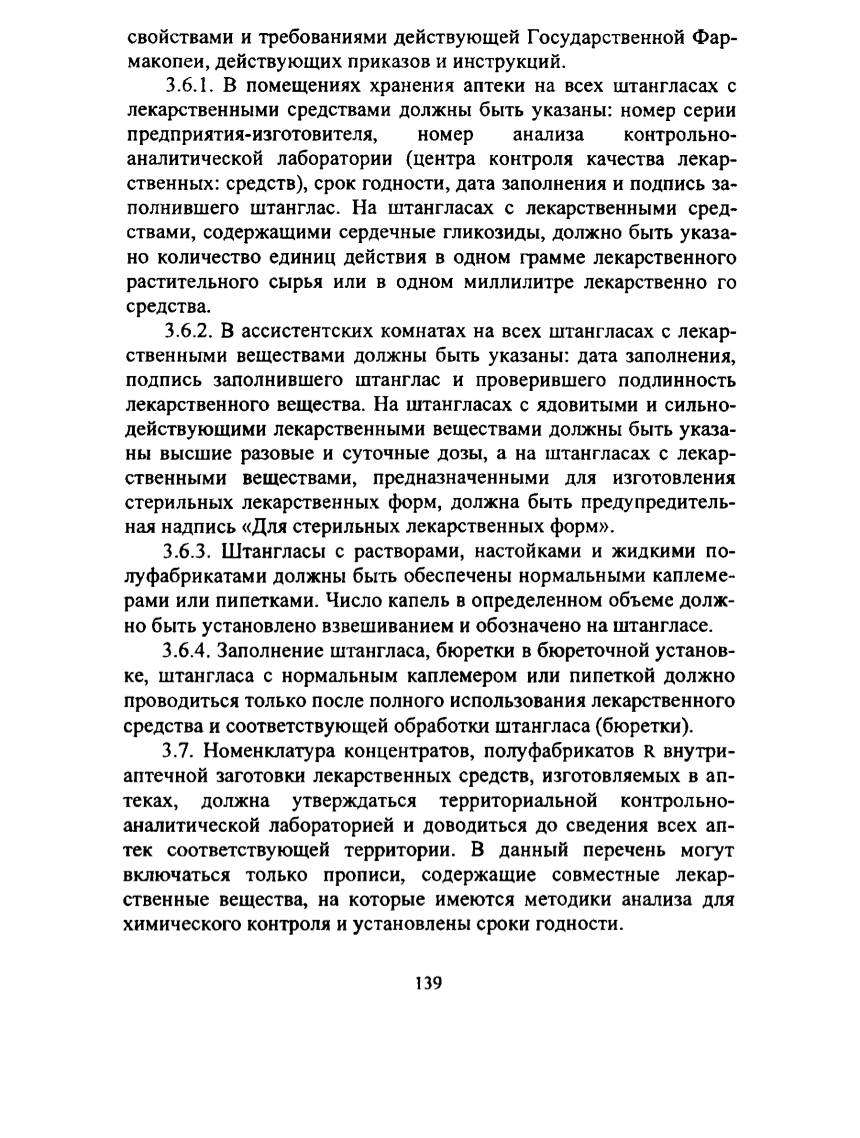 свойствами и требованиями действующей Государственной Фармакопеи, действующих приказов и инструкций.

3.6.1. В помещениях хранения аптеки на всех штангласах с лекарственными средствами должны быть указаны: номер серии предприятия-изготовителя, номер анализа контрольно-аналитической лаборатории (центра контроля качества лекарственных: средств), срок годности, дата заполнения и подпись заполнившего штанглас. На штангласах с лекарственными средствами, содержащими сердечные гликозиды, должно быть указано количество единиц действия в одном грамме лекарственного растительного сырья или в одном миллилитре лекарственно го средства.

3.6.2. В ассистентских комнатах на всех штангласах с лекарственными веществами должны быть указаны: дата заполнения, подпись заполнившего штанглас и проверившего подлинность лекарственного вещества. На штангласах с ядовитыми и сильнодействующими лекарственными веществами должны быть указаны высшие разовые и суточные дозы, а на штангласах с лекарственными веществами, предназначенными для изготовления стерильных лекарственных форм, должна быть предупредительная надпись «Для стерильных лекарственных форм».

3.6.3. Штангласы с растворами, настойками и жидкими полуфабрикатами должны быть обеспечены нормальными каплемерами или пипетками. Число капель в определенном объеме должно быть установлено взвешиванием и обозначено на штангласе.

3.6.4. Заполнение штангласа, бюретки в бюреточной установке, штангласа с нормальным каплемером или пипеткой должно проводиться только после полного использования лекарственного средства и соответствующей обработки штангласа (бюретки).

3.7. Номенклатура концентратов, полуфабрикатов R внутриаптечной заготовки лекарственных средств, изготовляемых в аптеках, должна утверждаться территориальной контрольно-аналитической лабораторией и доводиться до сведения всех аптек соответствующей территории. В данный перечень могут включаться только прописи, содержащие совместные лекарственные вещества, на которые имеются методики анализа для химического контроля и установлены сроки годности.

139